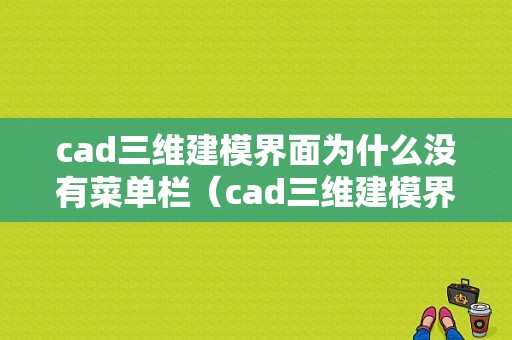 cad三维建模界面为什么没有菜单栏（cad三维建模界